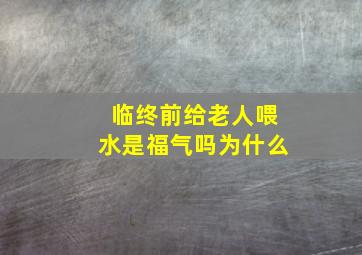 临终前给老人喂水是福气吗为什么